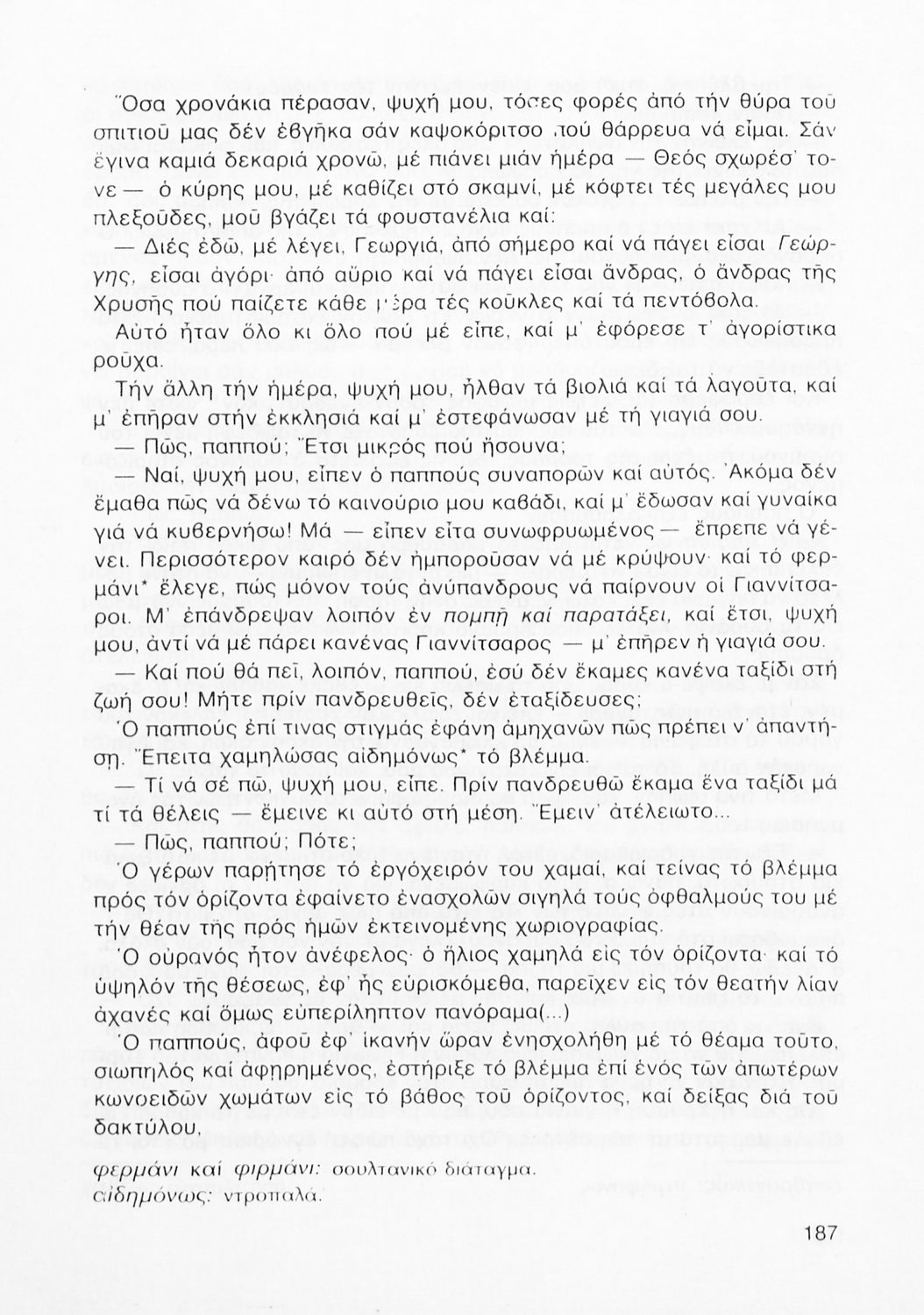 Ὅσα χρονάκια πέρασαν, ψυχή μου, τόσες φορές ἀπό τήν θύρα τοῦ σπιτιοῦ μας δέν ἐβγῆκα σάν καψοκόριτσο πού θάρρευα νά εἶμαι. Σάν ἔγινα καμιά δεκαριά χρονῶ, μέ πιάνει μιάν ἡμέρα — Θεός σχωρέσ' τονε — ὁ κύρης μου, μέ καθίζει στό σκαμνί, μέ κόφτει τές μεγάλες μου πλεξοῦδες, μοῦ βγάζει τά φουστανέλια καί:

— Διές ἐδῶ, μέ λέγει, Γεωργιά, ἀπό σήμερο καί νά πάγει εἶσαι Γεώργης, εἶσαι ἀγόρι· ἀπό αὔριο καί νά πάγει εἶσαι ἄνδρας, ὁ ἄνδρας τῆς Χρυσῆς πού παίζετε κάθε μέρα τές κοῦκλες καί τά πεντόβολα.

Αὐτό ἦταν ὅλο κι ὅλο πού μέ εἶπε, καί μ' ἐφόρεσε τ' ἀγορίστικα ροῦχα.

Τήν ἄλλη τήν ἡμέρα, ψυχή μου, ἦλθαν τά βιολιά καί τά λαγοῦτα, καί μ' ἐπῆραν στήν ἐκκλησιά καί μ' ἐστεφάνωσαν μέ τή γιαγιά σου.

— Πῶς, παππού; Ἔτσι μικρός πού ἤσουνα;

— Ναί, ψυχή μου, εἶπεν ὁ παππούς συναπορῶν καί αὐτός. Ἀκόμα δέν ἔμαθα πῶς νά δένω τό καινούριο μου καβάδι, καί μ' ἔδωσαν καί γυναίκα γιά νά κυβερνήσω! Μά — εἶπεν εἶτα συνωφρυωμένος — ἔπρεπε νά γένει. Περισσότερον καιρό δέν ἠμποροῦσαν νά μέ κρύψουν· καί τό φερμάνι* ἔλεγε, πώς μόνον τούς ἀνύπανδρους νά παίρνουν οἱ Γιαννίτσαροι. Μ' ἐπάνδρεψαν λοιπόν ἐν πομπῇ καί παρατάξει, καί ἔτσι, ψυχή μου, ἀντί νά μέ πάρει κανένας Γιαννίτσαρος — μ' ἐπῆρεν ἡ γιαγιά σου.

— Καί πού θά πεῖ, λοιπόν, παππού, ἐσύ δέν ἔκαμες κανένα ταξίδι στή ζωή σου! Μήτε πρίν πανδρευθεῖς, δέν ἐταξίδευσες;

Ὁ παππούς ἐπί τινας στιγμάς ἐφάνη ἀμηχανῶν πῶς πρέπει ν' ἀπαντήσῃ. Ἔπειτα χαμηλώσας αἰδημόνως* τό βλέμμα.

— Τί νά σέ πῶ, ψυχή μου, εἶπε. Πρίν πανδρευθῶ ἔκαμα ἕνα ταξίδι μά τί τά θέλεις — ἔμεινε κι αὐτό στή μέση. Ἔμειν' ἀτέλειωτο...

— Πῶς, παππού; Πότε;

Ὁ γέρων παρήτησε τό ἐργόχειρόν του χαμαί, καί τείνας τό βλέμμα πρός τόν ὁρίζοντα ἐφαίνετο ἐνασχολῶν σιγηλά τούς ὀφθαλμούς του μέ τήν θέαν τῆς πρός ἡμῶν ἐκτεινομένης χωριογραφίας.

Ὁ οὐρανός ἦτον ἀνέφελος· ὁ ἥλιος χαμηλά εἰς τόν ὁρίζοντα· καί τό ὑψηλόν τῆς θέσεως, ἐφ' ἧς εὑρισκόμεθα, παρεῖχεν εἰς τόν θεατήν λίαν ἀχανές καί ὅμως εὐπερίληπτον πανόραμα(...)

Ὁ παππούς, ἀφοῦ ἐφ' ἱκανήν ὥραν ἐνησχολήθη μέ τό θέαμα τοῦτο, σιωπηλός καί ἀφηρημένος, ἐστήριξε τό βλέμμα ἐπί ἑνός τῶν ἀπωτέρων κωνοειδῶν χωμάτων εἰς τό βάθος τοῦ ὁρίζοντος, καί δείξας διά τοῦ δακτύλου,

φερμάνι καί φιρμάνι: σουλτανικό διάταγμα.
αἰδημόνως: ντροπαλά.

187